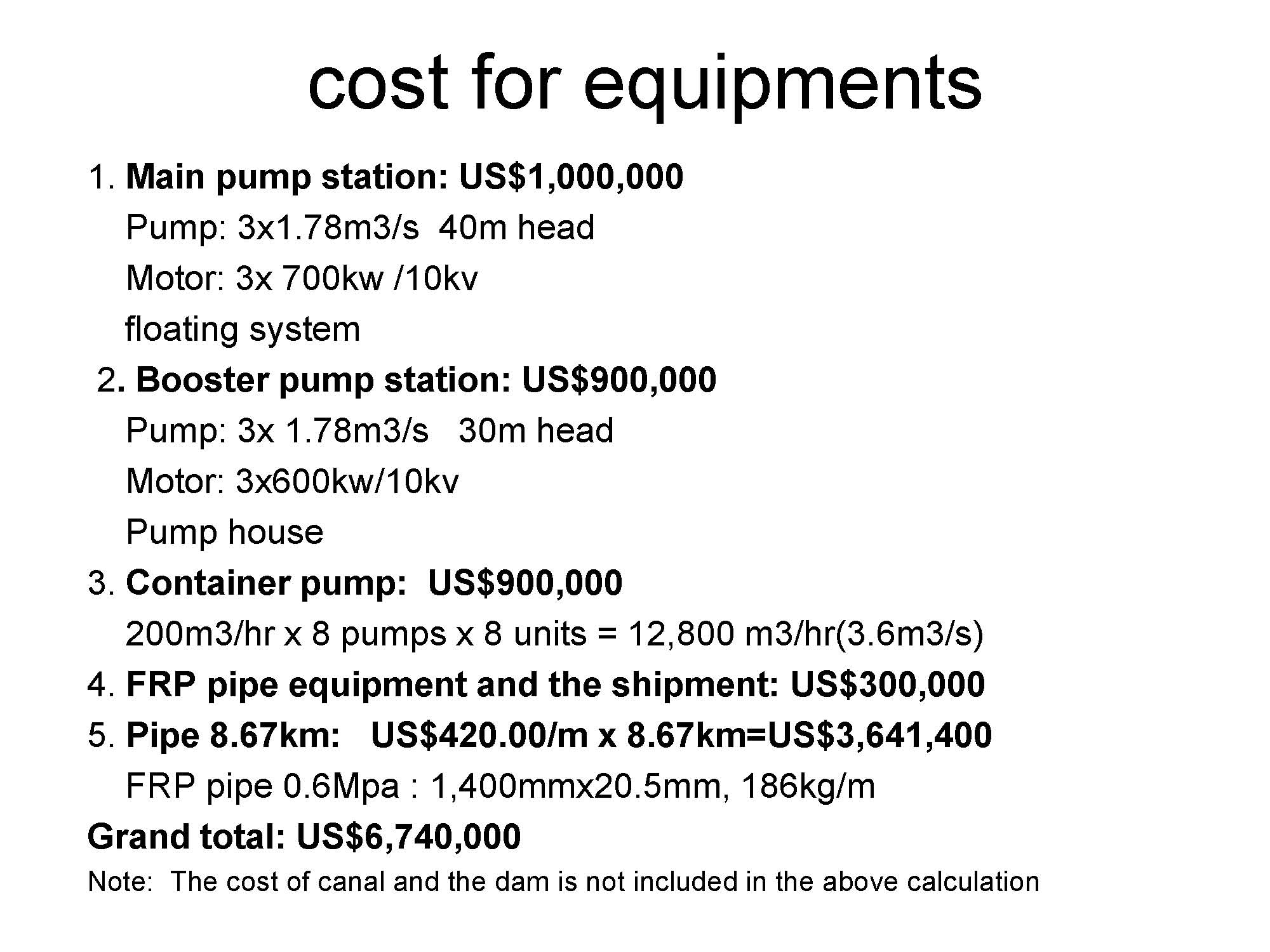 cost for equipments

1. Main pump station: US$1,000,000
Pump: 3x1.78m3/s 40m head
Motor: 3x 700kw /10kv
floating system

2. Booster pump station: US$900,000
Pump: 3x 1.78m3/s 30m head
Motor: 3x600kw/10kv
Pump house

3. Container pump: US$900,000
200m3/hr x 8 pumps x 8 units = 12,800 m3/hr(3.6m3/s)

4. FRP pipe equipment and the shipment: US$300,000

5. Pipe 8.67km: US$420.00/m x 8.67km=US$3,641,400
FRP pipe 0.6Mpa : 1,400mmx20.5mm, 186kg/m

Grand total: US$6,740,000

Note: The cost of canal and the dam is not included in the above calculation